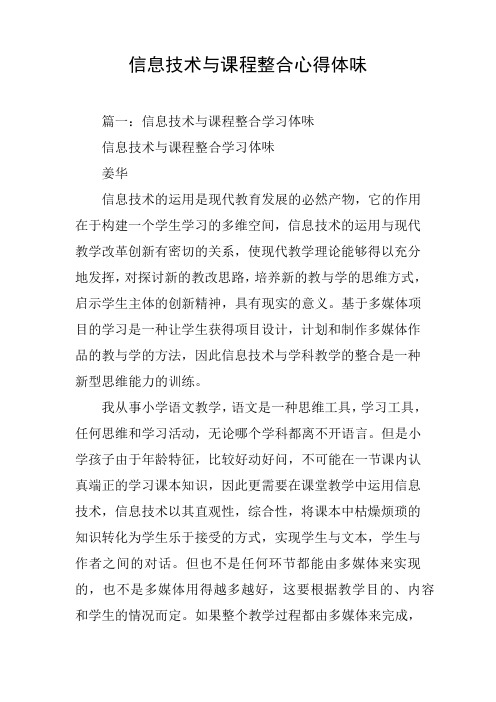 信息技术与课程整合心得体味

篇一：信息技术与课程整合学习体味

信息技术与课程整合学习体味

姜华

信息技术的运用是现代教育发展的必然产物，它的作用在于构建一个学生学习的多维空间，信息技术的运用与现代教学改革创新有密切的关系，使现代教学理论能够得以充分地发挥，对探讨新的教改思路，培养新的教与学的思维方式，启示学生主体的创新精神，具有现实的意义。基于多媒体项目的学习是一种让学生获得项目设计，计划和制作多媒体作品的教与学的方法，因此信息技术与学科教学的整合是一种新型思维能力的训练。

我从事小学语文教学，语文是一种思维工具，学习工具，任何思维和学习活动，无论哪个学科都离不开语言。但是小学孩子由于年龄特征，比较好动好问，不可能在一节课内认真端正的学习课本知识，因此更需要在课堂教学中运用信息技术，信息技术以其直观性，综合性，将课本中枯燥烦琐的知识转化为学生乐于接受的方式，实现学生与文本，学生与作者之间的对话。但也不是任何环节都能由多媒体来实现的，也不是多媒体用得越多越好，这要根据教学目的、内容和学生的情况而定。如果整个教学过程都由多媒体来完成，